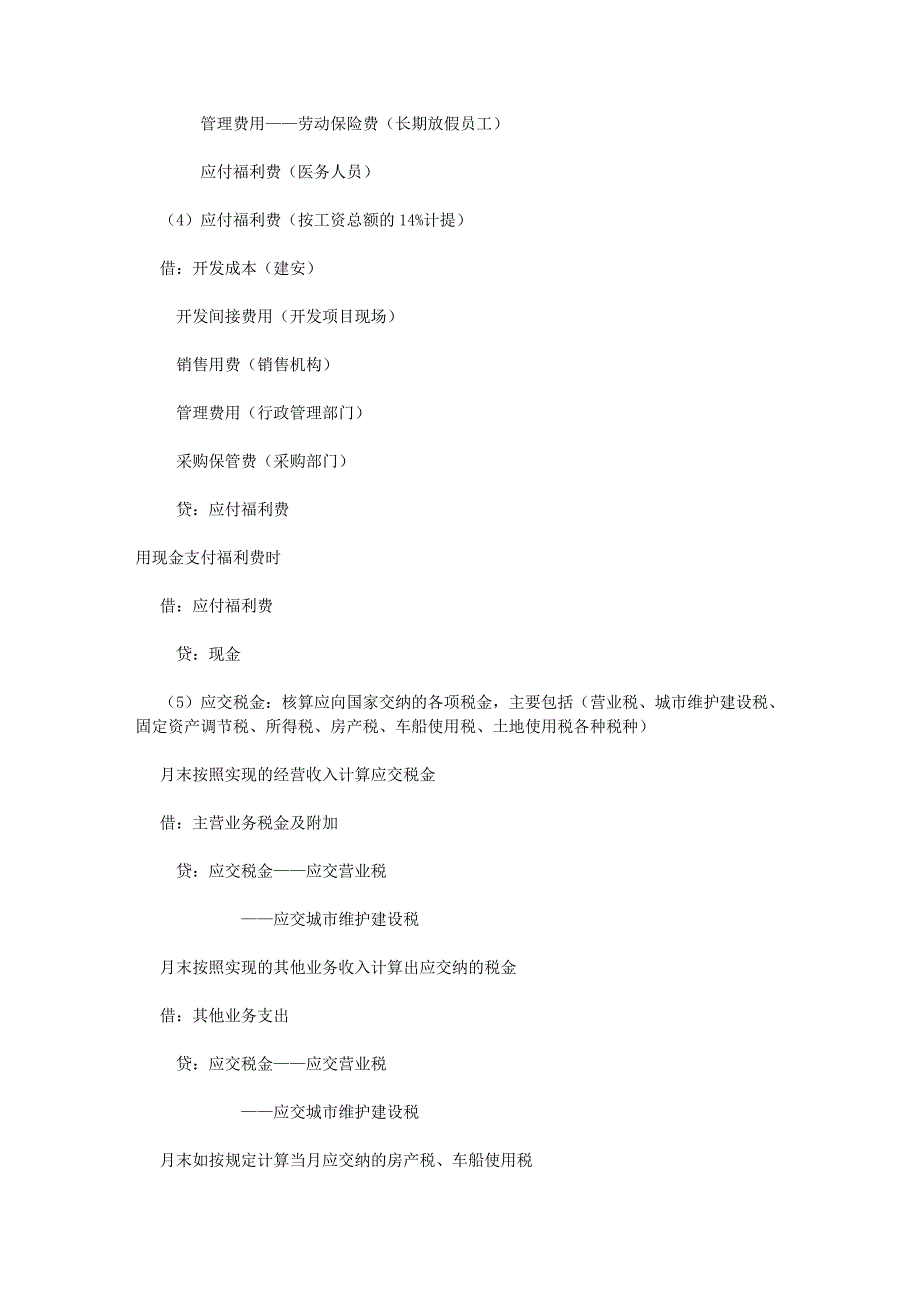 管理费用——劳动保险费（长期放假员工）

应付福利费（医务人员）

（4）应付福利费（按工资总额的 14%计提）

借：开发成本（建安）

开发间接费用（开发项目现场）

销售用费（销售机构）

管理费用（行政管理部门）

采购保管费（采购部门）

贷：应付福利费

用现金支付福利费时

借：应付福利费

贷：现金

（5）应交税金：核算应向国家交纳的各项税金，主要包括（营业税、城市维护建设税、固定资产调节税、所得税、房产税、车船使用税、土地使用税各种税种）

月末按照实现的经营收入计算应交税金

借：主营业务税金及附加

贷：应交税金——应交营业税

——应交城市维护建设税

月末按照实现的其他业务收入计算出应交纳的税金

借：其他业务支出

贷：应交税金——应交营业税

——应交城市维护建设税

月末如按规定计算当月应交纳的房产税、车船使用税